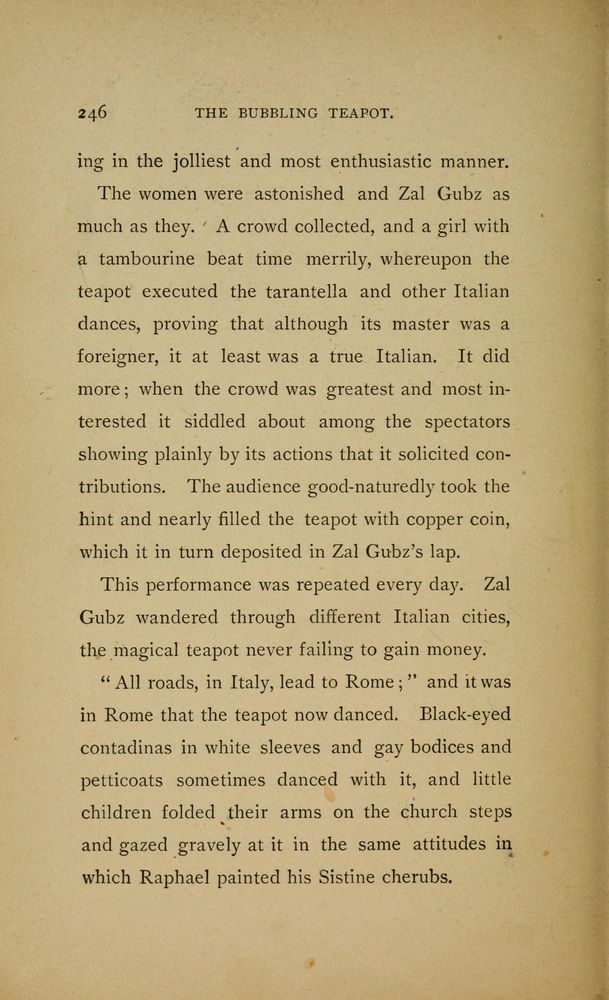 246 THE BUBBLING TEAPOT.

ing in the jolliest and most enthusiastic manner.

The women were astonished and Zal Gubz as much as they. A crowd collected, and a girl with a tambourine beat time merrily, whereupon the teapot executed the tarantella and other Italian dances, proving that although its master was a foreigner, it at least was a true Italian. It did more; when the crowd was greatest and most interested it siddled about among the spectators showing plainly by its actions that it solicited contributions. The audience good-naturedly took the hint and nearly filled the teapot with copper coin, which it in turn deposited in Zal Gubz's lap.

This performance was repeated every day. Zal Gubz wandered through different Italian cities, the magical teapot never failing to gain money.

"All roads, in Italy, lead to Rome;" and it was in Rome that the teapot now danced. Black-eyed contadinas in white sleeves and gay bodices and petticoats sometimes danced with it, and little children folded their arms on the church steps and gazed gravely at it in the same attitudes in which Raphael painted his Sistine cherubs.